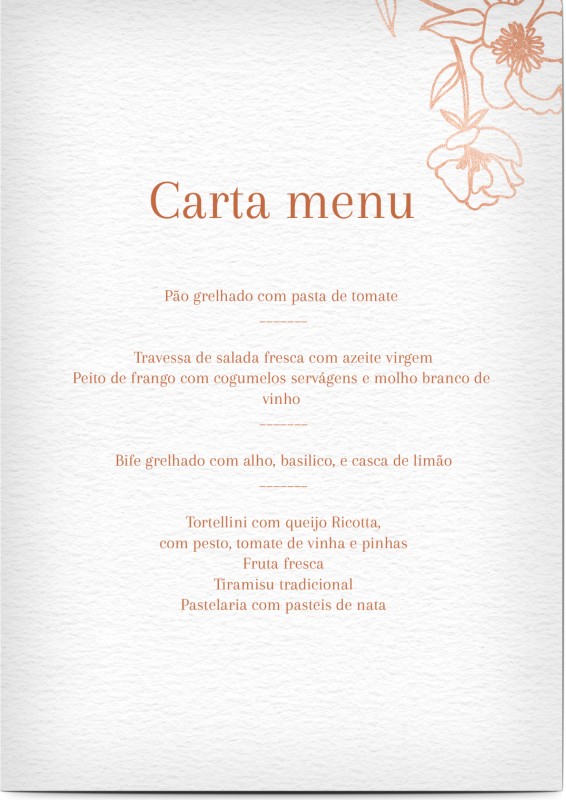 Carta menu

Pão grelhado com pasta de tomate

-------

Travessa de salada fresca com azeite virgem
Peito de frango com cogumelos servágens e molho branco de vinho

-------

Bife grelhado com alho, basilico, e casca de limão

-------

Tortellini com queijo Ricotta,
com pesto, tomate de vinha e pinhas
Fruta fresca
Tiramisu tradicional
Pastelaria com pasteis de nata